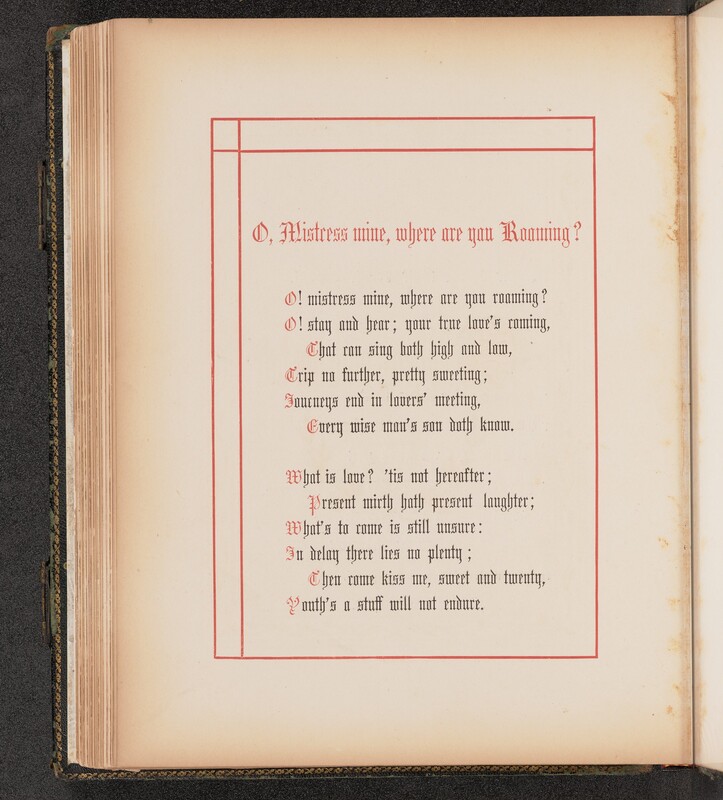 O, Mistress mine, where are you Roaming?

O! mistress mine, where are you roaming?
O! stay and hear; your true love's coming,
That can sing both high and low,
Trip no further, pretty sweeting;
Journeys end in lovers' meeting,
Every wise man's son doth know.

What is love? 'tis not hereafter;
Present mirth hath present laughter;
What's to come is still unsure:
In delay there lies no plenty;
Then come kiss me, sweet and twenty,
Youth's a stuff will not endure.